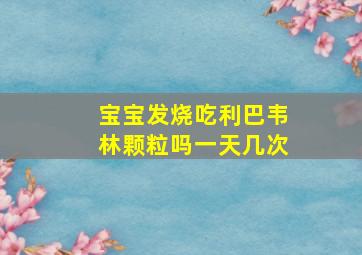 宝宝发烧吃利巴韦林颗粒吗一天几次